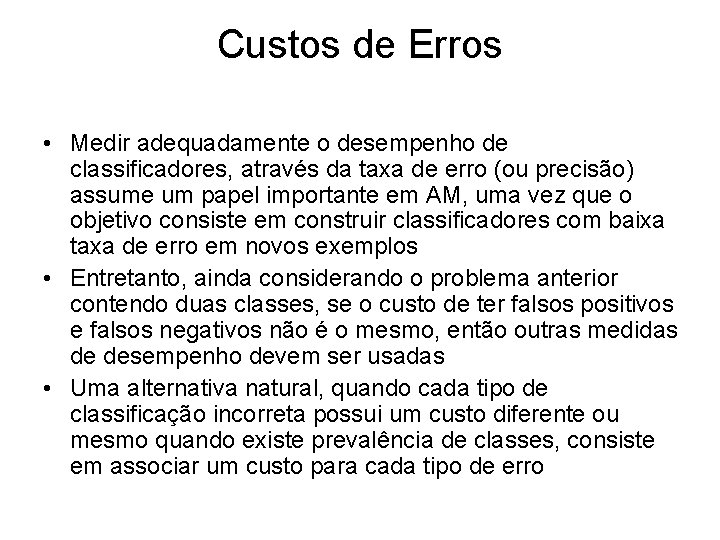 Custos de Erros

• Medir adequadamente o desempenho de classificadores, através da taxa de erro (ou precisão) assume um papel importante em AM, uma vez que o objetivo consiste em construir classificadores com baixa taxa de erro em novos exemplos
• Entretanto, ainda considerando o problema anterior contendo duas classes, se o custo de ter falsos positivos e falsos negativos não é o mesmo, então outras medidas de desempenho devem ser usadas
• Uma alternativa natural, quando cada tipo de classificação incorreta possui um custo diferente ou mesmo quando existe prevalência de classes, consiste em associar um custo para cada tipo de erro